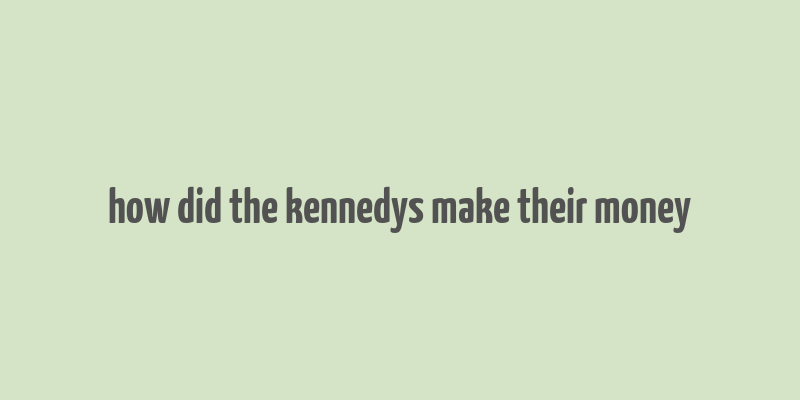 how did the kennedys make their money